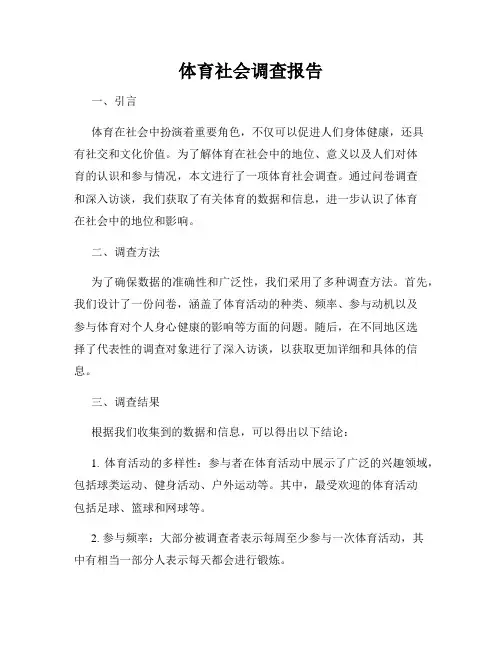 体育社会调查报告

一、引言

体育在社会中扮演着重要角色，不仅可以促进人们身体健康，还具有社交和文化价值。为了解体育在社会中的地位、意义以及人们对体育的认识和参与情况，本文进行了一项体育社会调查。通过问卷调查和深入访谈，我们获取了有关体育的数据和信息，进一步认识了体育在社会中的地位和影响。

二、调查方法

为了确保数据的准确性和广泛性，我们采用了多种调查方法。首先，我们设计了一份问卷，涵盖了体育活动的种类、频率、参与动机以及参与体育对个人身心健康的影响等方面的问题。随后，在不同地区选择了代表性的调查对象进行了深入访谈，以获取更加详细和具体的信息。

三、调查结果

根据我们收集到的数据和信息，可以得出以下结论：

1. 体育活动的多样性：参与者在体育活动中展示了广泛的兴趣领域，包括球类运动、健身活动、户外运动等。其中，最受欢迎的体育活动包括足球、篮球和网球等。

2. 参与频率：大部分被调查者表示每周至少参与一次体育活动，其中有相当一部分人表示每天都会进行锻炼。